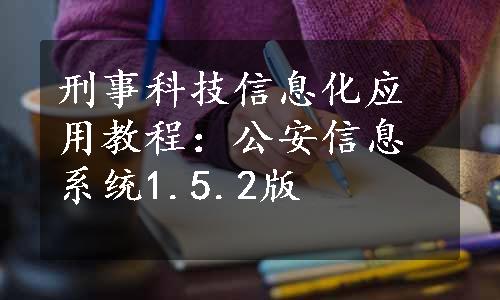 刑事科技信息化应用教程：公安信息系统1.5.2版